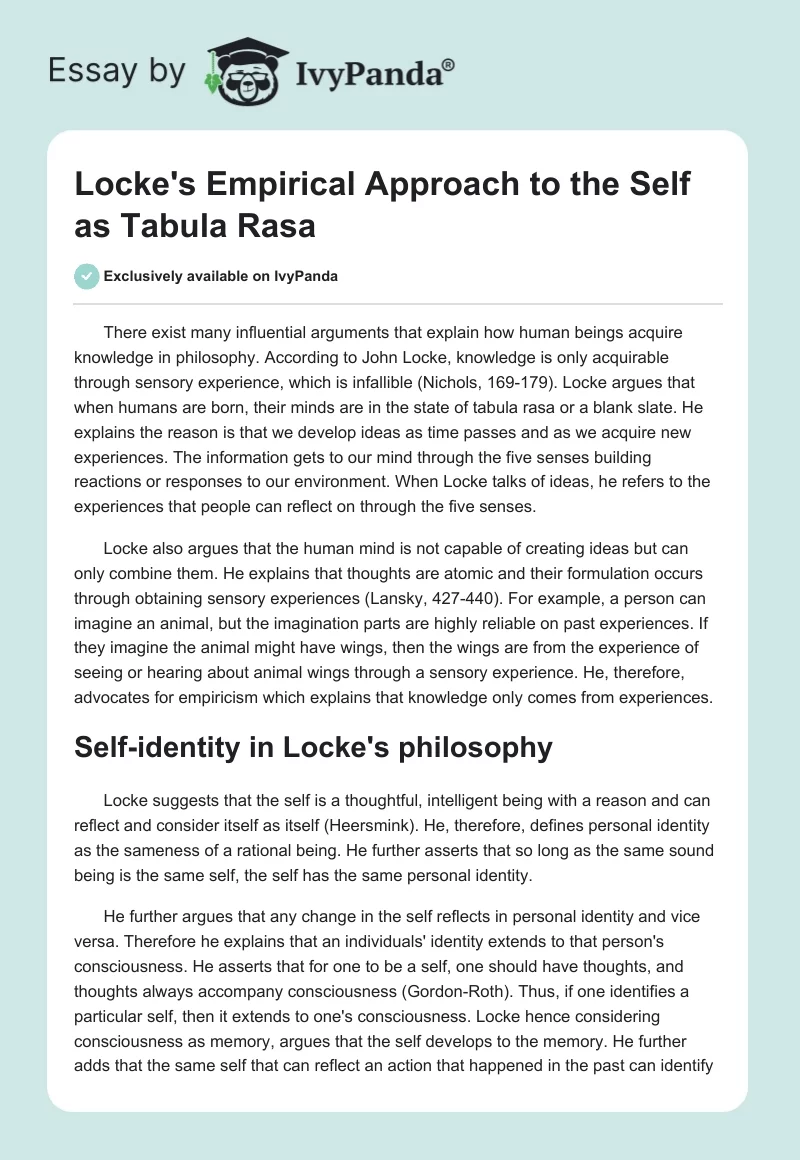 Essay by IvyPanda®

Locke's Empirical Approach to the Self as Tabula Rasa

Exclusively available on IvyPanda

There exist many influential arguments that explain how human beings acquire knowledge in philosophy. According to John Locke, knowledge is only acquirable through sensory experience, which is infallible (Nichols, 169-179). Locke argues that when humans are born, their minds are in the state of tabula rasa or a blank slate. He explains the reason is that we develop ideas as time passes and as we acquire new experiences. The information gets to our mind through the five senses building reactions or responses to our environment. When Locke talks of ideas, he refers to the experiences that people can reflect on through the five senses.

Locke also argues that the human mind is not capable of creating ideas but can only combine them. He explains that thoughts are atomic and their formulation occurs through obtaining sensory experiences (Lansky, 427-440). For example, a person can imagine an animal, but the imagination parts are highly reliable on past experiences. If they imagine the animal might have wings, then the wings are from the experience of seeing or hearing about animal wings through a sensory experience. He, therefore, advocates for empiricism which explains that knowledge only comes from experiences.

Self-identity in Locke's philosophy

Locke suggests that the self is a thoughtful, intelligent being with a reason and can reflect and consider itself as itself (Heersmink). He, therefore, defines personal identity as the sameness of a rational being. He further asserts that so long as the same sound being is the same self, the self has the same personal identity.

He further argues that any change in the self reflects in personal identity and vice versa. Therefore he explains that an individuals' identity extends to that person's consciousness. He asserts that for one to be a self, one should have thoughts, and thoughts always accompany consciousness (Gordon-Roth). Thus, if one identifies a particular self, then it extends to one's consciousness. Locke hence considering consciousness as memory, argues that the self develops to the memory. He further adds that the same self that can reflect an action that happened in the past can identify